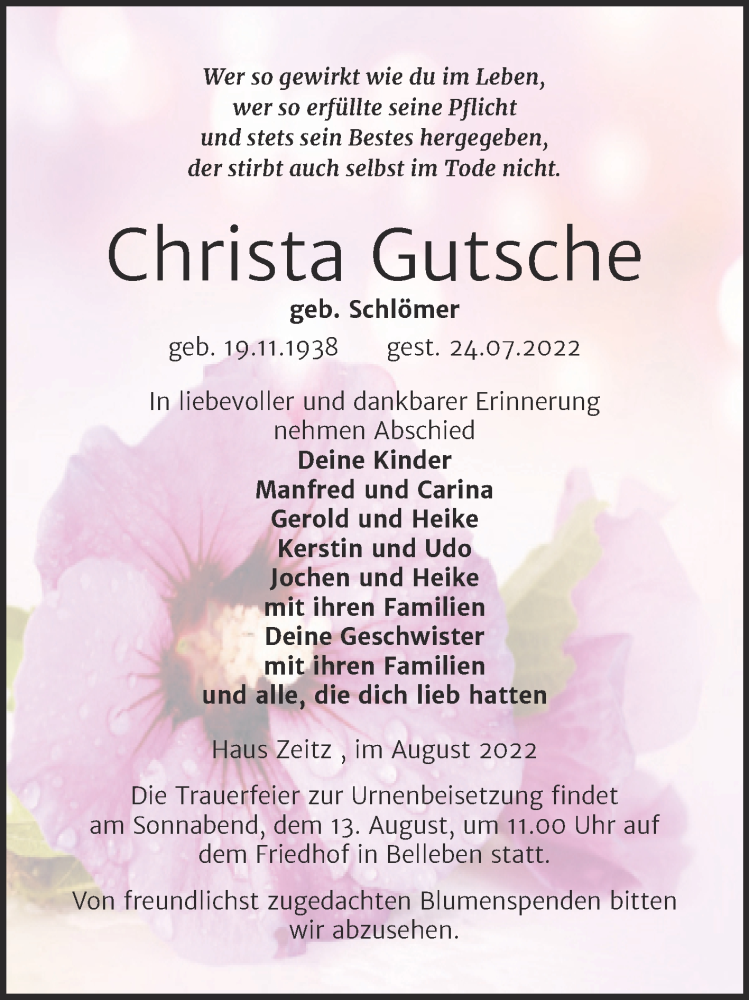 Wer so gewirkt wie du im Leben,
wer so erfüllte seine Pflicht
und stets sein Bestes hergegeben,
der stirbt auch selbst im Tode nicht.

Christa Gutsche

geb. Schlömer

geb. 19.11.1938 gest. 24.07.2022

In liebevoller und dankbarer Erinnerung nehmen Abschied
Deine Kinder
Manfred und Carina
Gerold und Heike
Kerstin und Udo
Jochen und Heike
mit ihren Familien
Deine Geschwister
mit ihren Familien
und alle, die dich lieb hatten

Haus Zeitz , im August 2022

Die Trauerfeier zur Urnenbeisetzung findet am Sonnabend, dem 13. August, um 11.00 Uhr auf dem Friedhof in Belleben statt.

Von freundlichst zugedachten Blumenspenden bitten wir abzusehen.